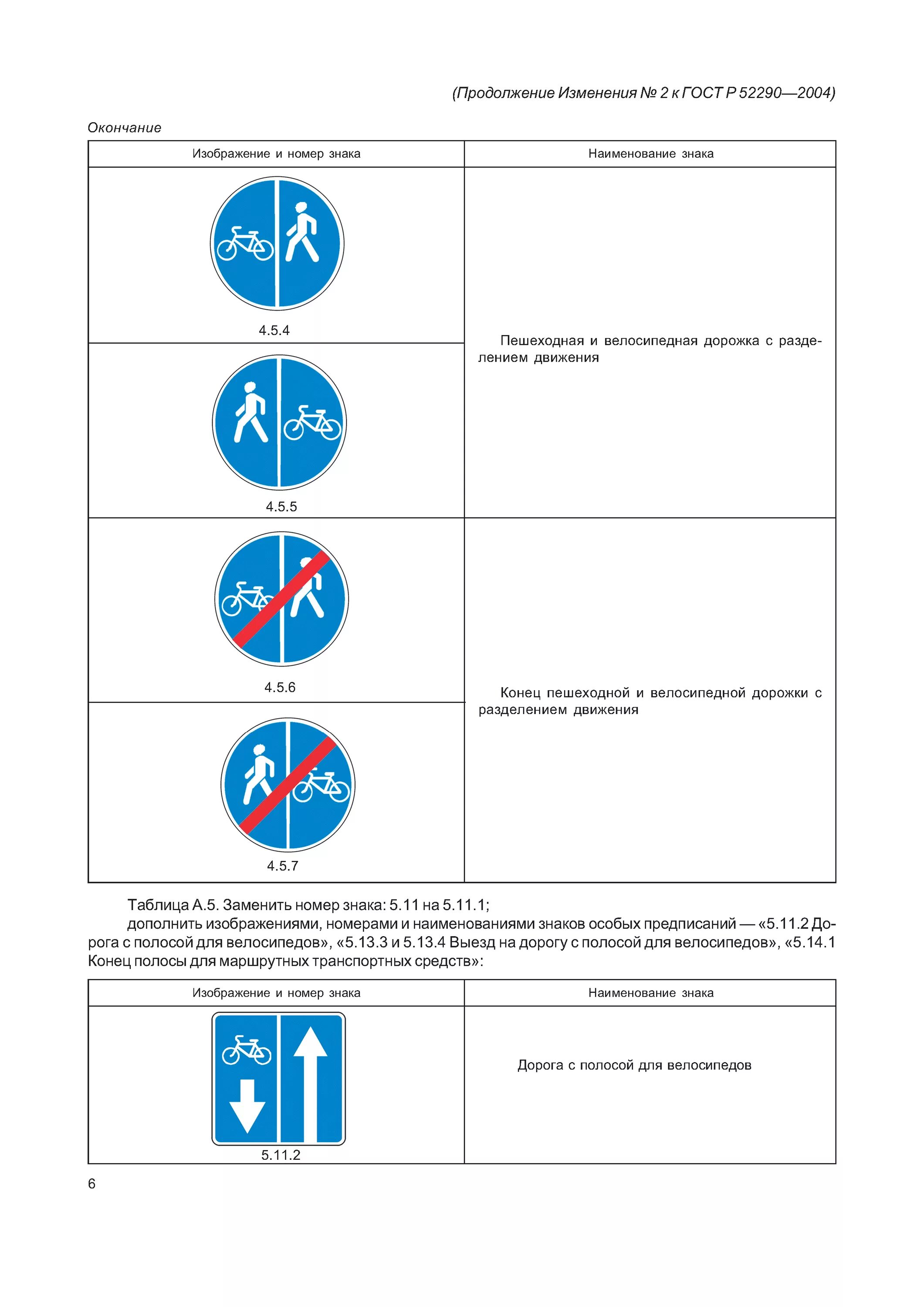 (Продолжение Изменения № 2 к ГОСТ Р 52290—2004)

Окончание

| Изображение и номер знака | Наименование знака |
|---|---|
| 4.5.4 | Пешеходная и велосипедная дорожка с разделением движения |
| 4.5.5 | |
| 4.5.6 | Конец пешеходной и велосипедной дорожки с разделением движения |
| 4.5.7 | |

Таблица А.5. Заменить номер знака: 5.11 на 5.11.1;

дополнить изображениями, номерами и наименованиями знаков особых предписаний — «5.11.2 Дорога с полосой для велосипедов», «5.13.3 и 5.13.4 Выезд на дорогу с полосой для велосипедов», «5.14.1 Конец полосы для маршрутных транспортных средств»:

| Изображение и номер знака | Наименование знака |
|---|---|
| 5.11.2 | Дорога с полосой для велосипедов |

6